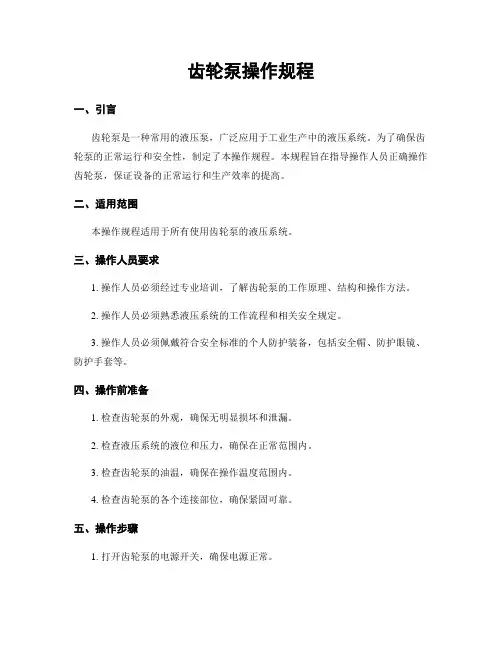 齿轮泵操作规程

一、引言

齿轮泵是一种常用的液压泵，广泛应用于工业生产中的液压系统。为了确保齿轮泵的正常运行和安全性，制定了本操作规程。本规程旨在指导操作人员正确操作齿轮泵，保证设备的正常运行和生产效率的提高。

二、适用范围

本操作规程适用于所有使用齿轮泵的液压系统。

三、操作人员要求

1. 操作人员必须经过专业培训，了解齿轮泵的工作原理、结构和操作方法。

2. 操作人员必须熟悉液压系统的工作流程和相关安全规定。

3. 操作人员必须佩戴符合安全标准的个人防护装备，包括安全帽、防护眼镜、防护手套等。

四、操作前准备

1. 检查齿轮泵的外观，确保无明显损坏和泄漏。

2. 检查液压系统的液位和压力，确保在正常范围内。

3. 检查齿轮泵的油温，确保在操作温度范围内。

4. 检查齿轮泵的各个连接部位，确保紧固可靠。

五、操作步骤

1. 打开齿轮泵的电源开关，确保电源正常。